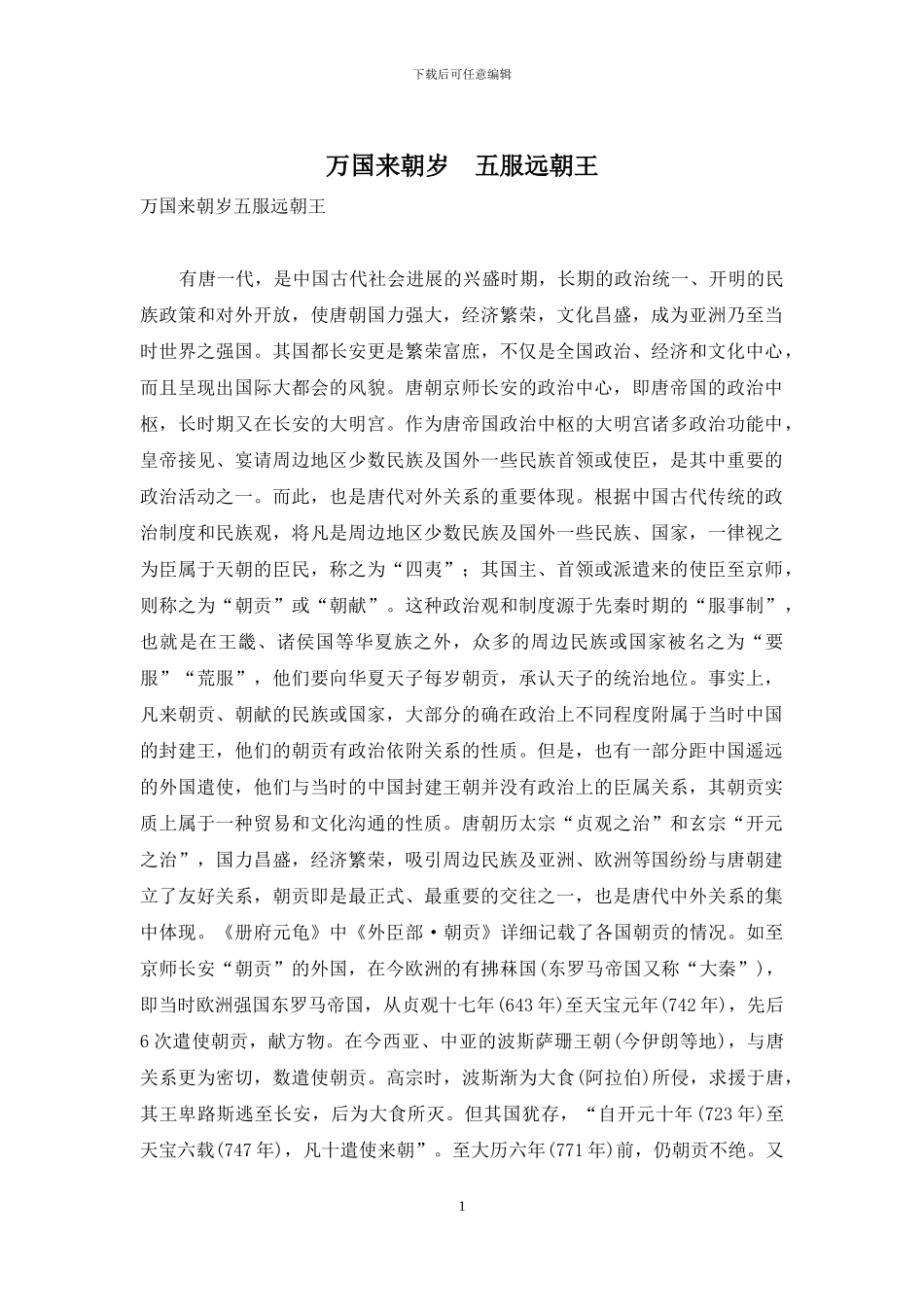 下载后可任意编辑

万国来朝岁 五服远朝王

万国来朝岁五服远朝王

有唐一代，是中国古代社会进展的兴盛时期，长期的政治统一、开明的民族政策和对外开放，使唐朝国力强大，经济繁荣，文化昌盛，成为亚洲乃至当时世界之强国。其国都长安更是繁荣富庶，不仅是全国政治、经济和文化中心，而且呈现出国际大都会的风貌。唐朝京师长安的政治中心，即唐帝国的政治中枢，长时期又在长安的大明宫。作为唐帝国政治中枢的大明宫诸多政治功能中，皇帝接见、宴请周边地区少数民族及国外一些民族首领或使臣，是其中重要的政治活动之一。而此，也是唐代对外关系的重要体现。根据中国古代传统的政治制度和民族观，将凡是周边地区少数民族及国外一些民族、国家，一律视之为臣属于天朝的臣民，称之为“四夷”；其国主、首领或派遣来的使臣至京师，则称之为“朝贡”或“朝献”。这种政治观和制度源于先秦时期的“服事制”，也就是在王畿、诸侯国等华夏族之外，众多的周边民族或国家被名之为“要服”“荒服”，他们要向华夏天子每岁朝贡，承认天子的统治地位。事实上，凡来朝贡、朝献的民族或国家，大部分的确在政治上不同程度附属于当时中国的封建王，他们的朝贡有政治依附关系的性质。但是，也有一部分距中国遥远的外国遣使，他们与当时的中国封建王朝并没有政治上的臣属关系，其朝贡实质上属于一种贸易和文化沟通的性质。唐朝历太宗“贞观之治”和玄宗“开元之治”，国力昌盛，经济繁荣，吸引周边民族及亚洲、欧洲等国纷纷与唐朝建立了友好关系，朝贡即是最正式、最重要的交往之一，也是唐代中外关系的集中体现。《册府元龟》中《外臣部·朝贡》详细记载了各国朝贡的情况。如至京师长安“朝贡”的外国，在今欧洲的有拂菻国(东罗马帝国又称“大秦”)，即当时欧洲强国东罗马帝国，从贞观十七年(643年)至天宝元年(742年)，先后6次遣使朝贡，献方物。在今西亚、中亚的波斯萨珊王朝(今伊朗等地)，与唐关系更为密切，数遣使朝贡。高宗时，波斯渐为大食(阿拉伯)所侵，求援于唐，其王卑路斯逃至长安，后为大食所灭。但其国犹存，“自开元十年(723年)至天宝六载(747年)，凡十遣使来朝”。至大历六年(771年)前，仍朝贡不绝。又

1